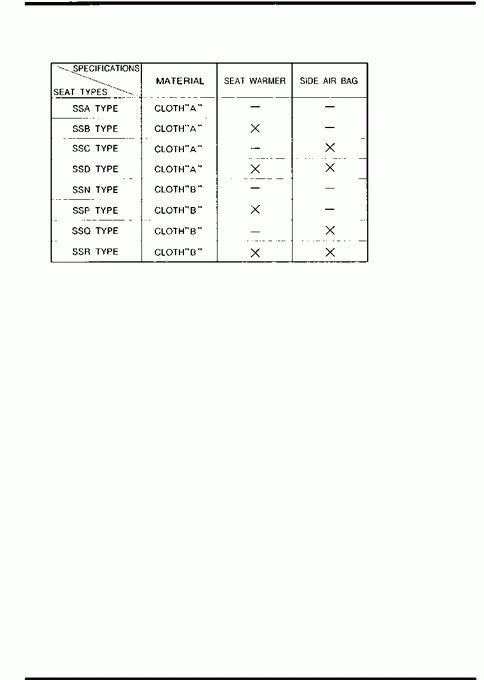 | SPECIFICATIONS / SEAT TYPES | MATERIAL | SEAT WARMER | SIDE AIR BAG |
|---|---|---|---|
| SSA TYPE | CLOTH"A" | — | — |
| SSB TYPE | CLOTH"A" | × | — |
| SSC TYPE | CLOTH"A" | — | × |
| SSD TYPE | CLOTH"A" | × | × |
| SSN TYPE | CLOTH"B" | — | — |
| SSP TYPE | CLOTH"B" | × | — |
| SSQ TYPE | CLOTH"B" | — | × |
| SSR TYPE | CLOTH"B" | × | × |